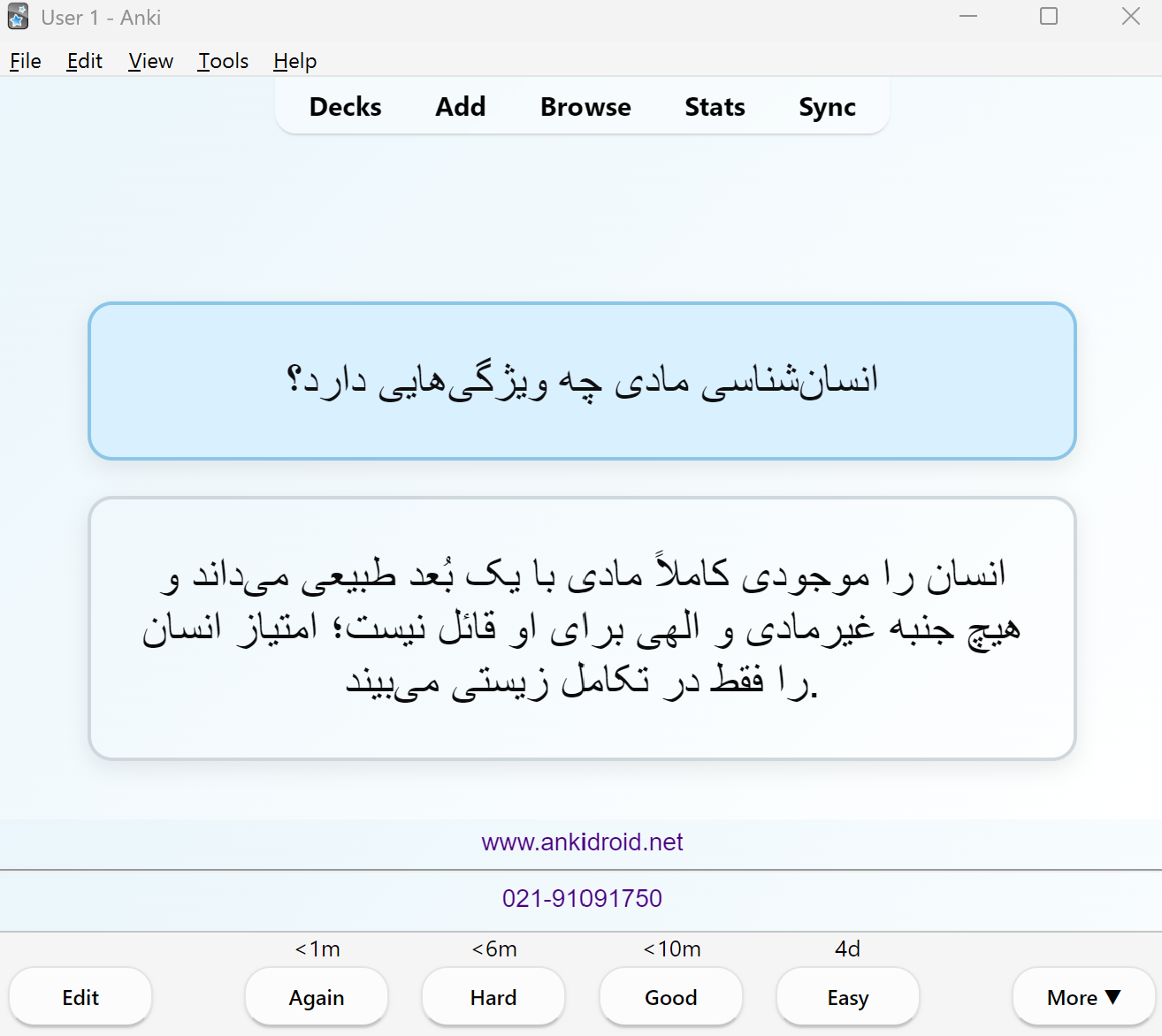 User 1 - Anki

File Edit View Tools Help

Decks Add Browse Stats Sync

انسان‌شناسی مادی چه ویژگی‌هایی دارد؟

انسان را موجودی کاملاً مادی با یک بُعد طبیعی می‌داند و هیچ جنبه غیرمادی و الهی برای او قائل نیست؛ امتیاز انسان را فقط در تکامل زیستی می‌بیند.

www.ankidroid.net

021-91091750

<1m <6m <10m 4d

Edit Again Hard Good Easy More ▼